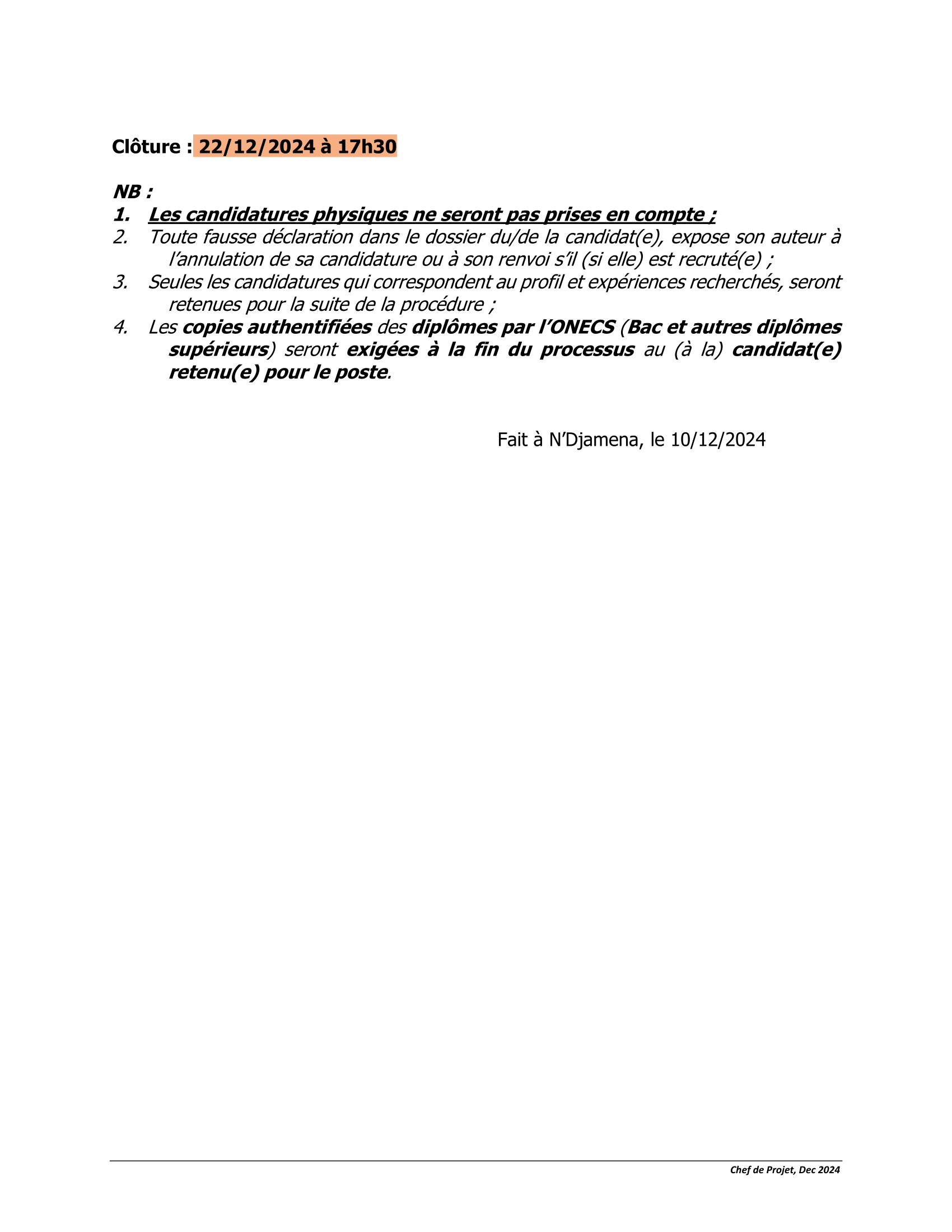 Clôture : 22/12/2024 à 17h30

NB :
1. Les candidatures physiques ne seront pas prises en compte ;
2. Toute fausse déclaration dans le dossier du/de la candidat(e), expose son auteur à l'annulation de sa candidature ou à son renvoi s'il (si elle) est recruté(e) ;
3. Seules les candidatures qui correspondent au profil et expériences recherchés, seront retenues pour la suite de la procédure ;
4. Les copies authentifiées des diplômes par l'ONECS (Bac et autres diplômes supérieurs) seront exigées à la fin du processus au (à la) candidat(e) retenu(e) pour le poste.

Fait à N'Djamena, le 10/12/2024

Chef de Projet, Dec 2024